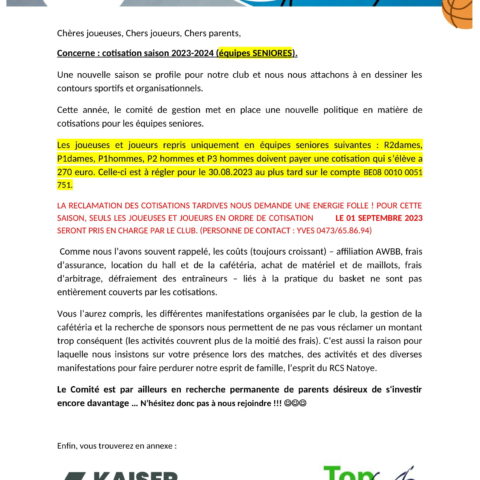 Chères joueuses, Chers joueurs, Chers parents,

Concerne : cotisation saison 2023-2024 (équipes SENIORES).

Une nouvelle saison se profile pour notre club et nous nous attachons à en dessiner les contours sportifs et organisationnels.

Cette année, le comité de gestion met en place une nouvelle politique en matière de cotisations pour les équipes seniores.

Les joueuses et joueurs repris uniquement en équipes seniores suivantes : R2dames, P1dames, P1hommes, P2 hommes et P3 hommes doivent payer une cotisation qui s'élève a 270 euro. Celle-ci est à régler pour le 30.08.2023 au plus tard sur le compte BE08 0010 0051 751.

LA RECLAMATION DES COTISATIONS TARDIVES NOUS DEMANDE UNE ENERGIE FOLLE ! POUR CETTE SAISON, SEULS LES JOUEUSES ET JOUEURS EN ORDRE DE COTISATION LE 01 SEPTEMBRE 2023 SERONT PRIS EN CHARGE PAR LE CLUB. (PERSONNE DE CONTACT : YVES 0473/65.86.94)

Comme nous l'avons souvent rappelé, les coûts (toujours croissant) – affiliation AWBB, frais d'assurance, location du hall et de la cafétéria, achat de matériel et de maillots, frais d'arbitrage, défraiement des entraîneurs – liés à la pratique du basket ne sont pas entièrement couverts par les cotisations.

Vous l'aurez compris, les différentes manifestations organisées par le club, la gestion de la cafétéria et la recherche de sponsors nous permettent de ne pas vous réclamer un montant trop conséquent (les activités couvrent plus de la moitié des frais). C'est aussi la raison pour laquelle nous insistons sur votre présence lors des matches, des activités et des diverses manifestations pour faire perdurer notre esprit de famille, l'esprit du RCS Natoye.

Le Comité est par ailleurs en recherche permanente de parents désireux de s'investir encore davantage ... N'hésitez donc pas à nous rejoindre !!! 😊😊😊

Enfin, vous trouverez en annexe :

KAISER

Top